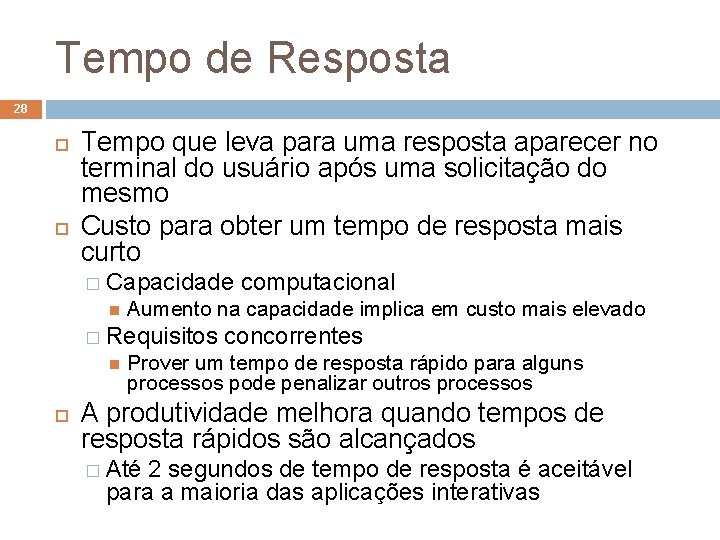 Tempo de Resposta

28

Tempo que leva para uma resposta aparecer no terminal do usuário após uma solicitação do mesmo

Custo para obter um tempo de resposta mais curto

Capacidade computacional

Aumento na capacidade implica em custo mais elevado

Requisitos concorrentes

Prover um tempo de resposta rápido para alguns processos pode penalizar outros processos

A produtividade melhora quando tempos de resposta rápidos são alcançados

Até 2 segundos de tempo de resposta é aceitável para a maioria das aplicações interativas